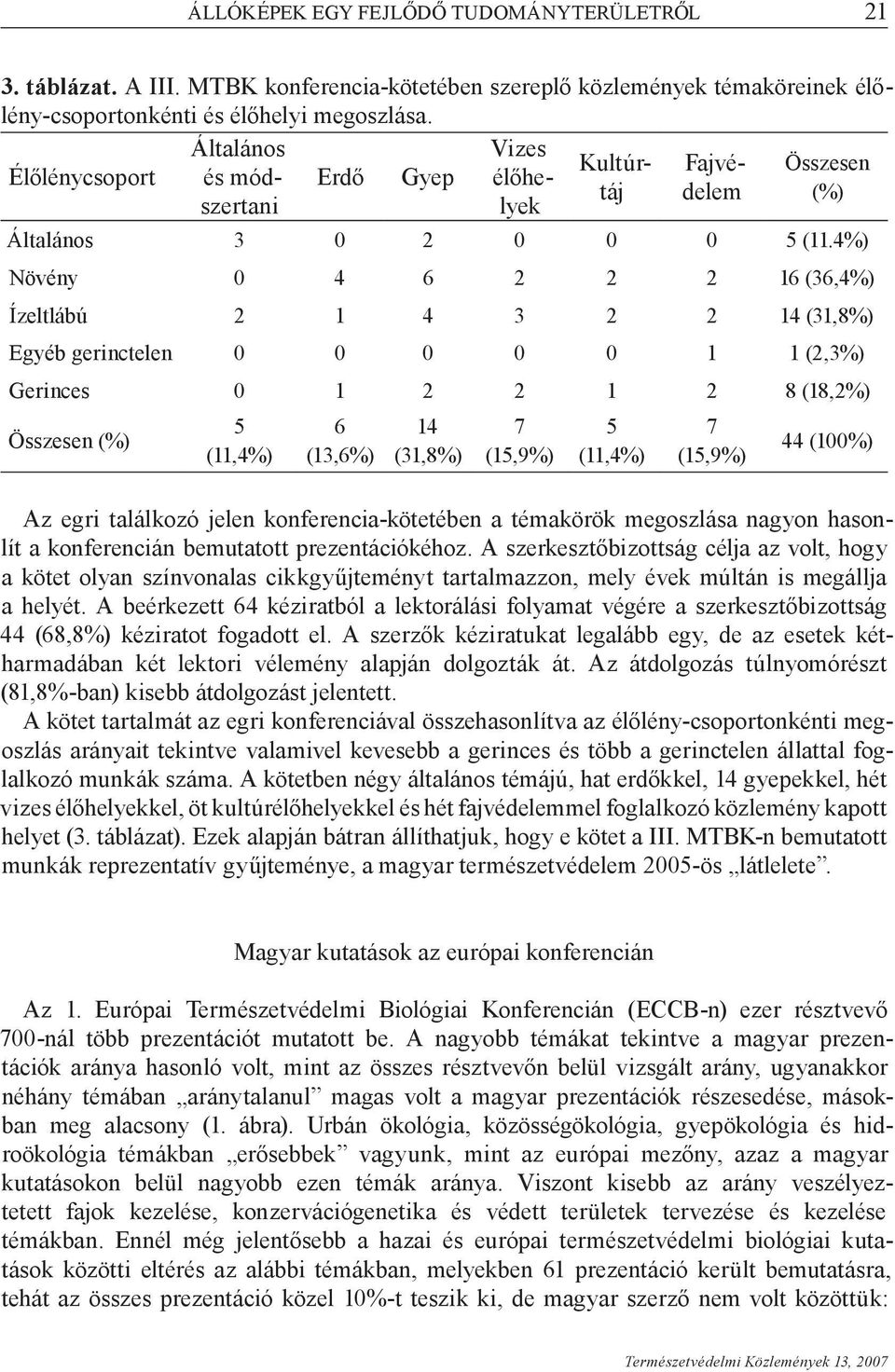 ÁLLÓKÉPEK EGY FEJLŐDŐ TUDOMÁNYTERÜLETRŐL 21

3. táblázat. A III. MTBK konferencia-kötetében szereplő közlemények témaköreinek élőlény-csoportonkénti és élőhelyi megoszlása.

| Élőlénycsoport | Általános és módszertani | Erdő | Gyep | Vizes élőhelyek | Kultúrtáj | Fajvédelem | Összesen (%) |
|---|---|---|---|---|---|---|---|
| Általános | 3 | 0 | 2 | 0 | 0 | 0 | 5 (11.4%) |
| Növény | 0 | 4 | 6 | 2 | 2 | 2 | 16 (36,4%) |
| Ízeltlábú | 2 | 1 | 4 | 3 | 2 | 2 | 14 (31,8%) |
| Egyéb gerinctelen | 0 | 0 | 0 | 0 | 0 | 1 | 1 (2,3%) |
| Gerinces | 0 | 1 | 2 | 2 | 1 | 2 | 8 (18,2%) |
| Összesen (%) | 5 (11,4%) | 6 (13,6%) | 14 (31,8%) | 7 (15,9%) | 5 (11,4%) | 7 (15,9%) | 44 (100%) |

Az egri találkozó jelen konferencia-kötetében a témakörök megoszlása nagyon hasonlít a konferencián bemutatott prezentációkéhoz. A szerkesztőbizottság célja az volt, hogy a kötet olyan színvonalas cikkgyűjteményt tartalmazzon, mely évek múltán is megállja a helyét. A beérkezett 64 kéziratból a lektorálási folyamat végére a szerkesztőbizottság 44 (68,8%) kéziratot fogadott el. A szerzők kéziratukat legalább egy, de az esetek kétharmadában két lektori vélemény alapján dolgozták át. Az átdolgozás túlnyomórészt (81,8%-ban) kisebb átdolgozást jelentett.

A kötet tartalmát az egri konferenciával összehasonlítva az élőlény-csoportonkénti megoszlás arányait tekintve valamivel kevesebb a gerinces és több a gerinctelen állattal foglalkozó munkák száma. A kötetben négy általános témájú, hat erdőkkel, 14 gyepekkel, hét vizes élőhelyekkel, öt kultúrélőhelyekkel és hét fajvédelemmel foglalkozó közlemény kapott helyet (3. táblázat). Ezek alapján bátran állíthatjuk, hogy e kötet a III. MTBK-n bemutatott munkák reprezentatív gyűjteménye, a magyar természetvédelem 2005-ös „látlelete”.

Magyar kutatások az európai konferencián

Az 1. Európai Természetvédelmi Biológiai Konferencián (ECCB-n) ezer résztvevő 700-nál több prezentációt mutatott be. A nagyobb témákat tekintve a magyar prezentációk aránya hasonló volt, mint az összes résztvevőn belül vizsgált arány, ugyanakkor néhány témában „aránytalanul” magas volt a magyar prezentációk részesedése, másokban meg alacsony (1. ábra). Urbán ökológia, közösségökológia, gyepökológia és hidroökológia témákban „erősebbek” vagyunk, mint az európai mezőny, azaz a magyar kutatásokon belül nagyobb ezen témák aránya. Viszont kisebb az arány veszélyeztetett fajok kezelése, konzervációgenetika és védett területek tervezése és kezelése témákban. Ennél még jelentősebb a hazai és európai természetvédelmi biológiai kutatások közötti eltérés az alábbi témákban, melyekben 61 prezentáció került bemutatásra, tehát az összes prezentáció közel 10%-t teszik ki, de magyar szerző nem volt közöttük:

Természetvédelmi Közlemények 13, 2007